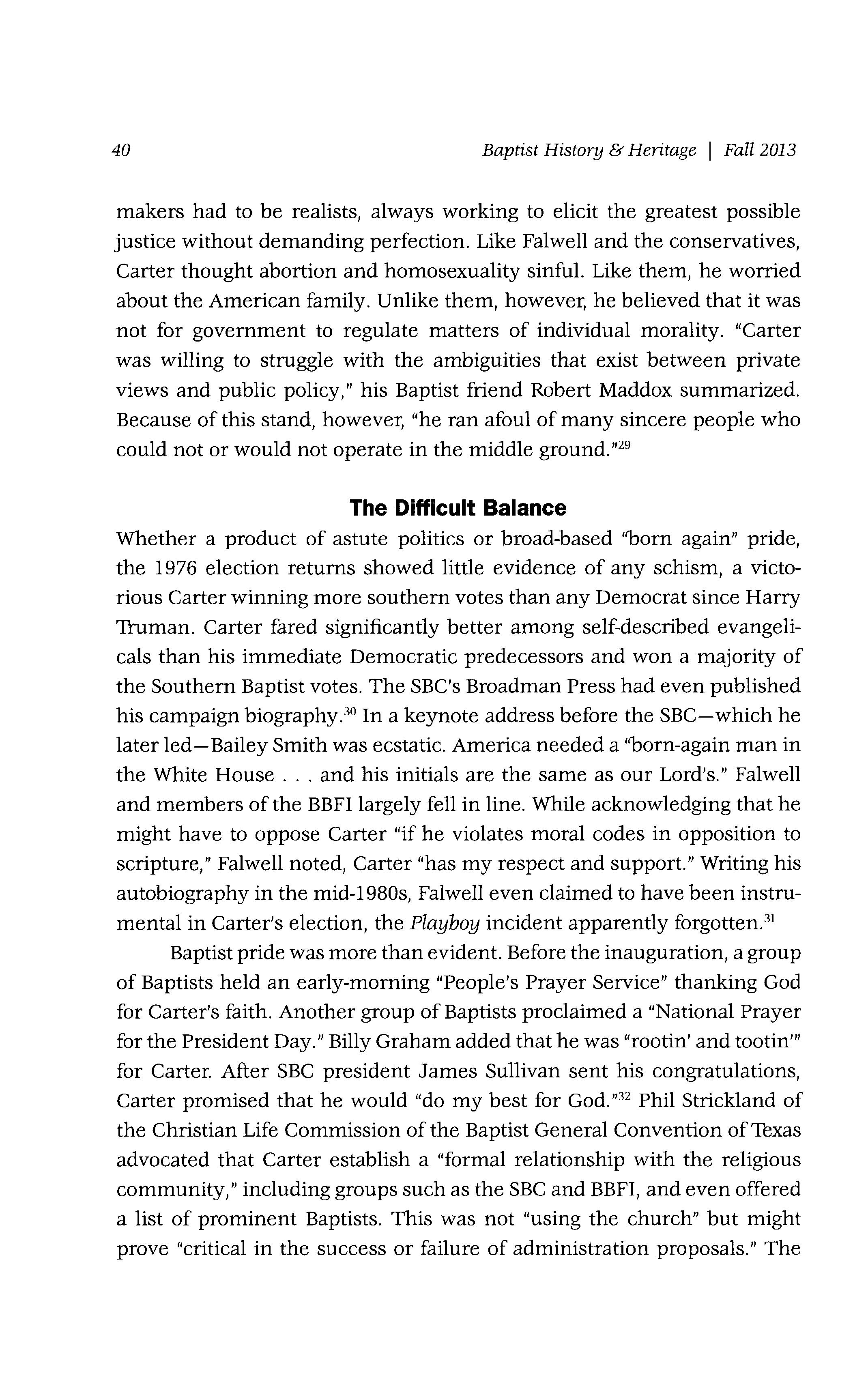 40 Baptist History & Heritage | Fall 2013

makers had to be realists, always working to elicit the greatest possible justice without demanding perfection. Like Falwell and the conservatives, Carter thought abortion and homosexuality sinful. Like them, he worried about the American family. Unlike them, however, he believed that it was not for government to regulate matters of individual morality. "Carter was willing to struggle with the ambiguities that exist between private views and public policy," his Baptist friend Robert Maddox summarized. Because of this stand, however, "he ran afoul of many sincere people who could not or would not operate in the middle ground."$^{29}$

The Difficult Balance

Whether a product of astute politics or broad-based "born again" pride, the 1976 election returns showed little evidence of any schism, a victorious Carter winning more southern votes than any Democrat since Harry Truman. Carter fared significantly better among self-described evangelicals than his immediate Democratic predecessors and won a majority of the Southern Baptist votes. The SBC's Broadman Press had even published his campaign biography.$^{30}$ In a keynote address before the SBC—which he later led—Bailey Smith was ecstatic. America needed a "born-again man in the White House . . . and his initials are the same as our Lord's." Falwell and members of the BBFI largely fell in line. While acknowledging that he might have to oppose Carter "if he violates moral codes in opposition to scripture," Falwell noted, Carter "has my respect and support." Writing his autobiography in the mid-1980s, Falwell even claimed to have been instrumental in Carter's election, the Playboy incident apparently forgotten.$^{31}$

Baptist pride was more than evident. Before the inauguration, a group of Baptists held an early-morning "People's Prayer Service" thanking God for Carter's faith. Another group of Baptists proclaimed a "National Prayer for the President Day." Billy Graham added that he was "rootin' and tootin'" for Carter. After SBC president James Sullivan sent his congratulations, Carter promised that he would "do my best for God."$^{32}$ Phil Strickland of the Christian Life Commission of the Baptist General Convention of Texas advocated that Carter establish a "formal relationship with the religious community," including groups such as the SBC and BBFI, and even offered a list of prominent Baptists. This was not "using the church" but might prove "critical in the success or failure of administration proposals." The